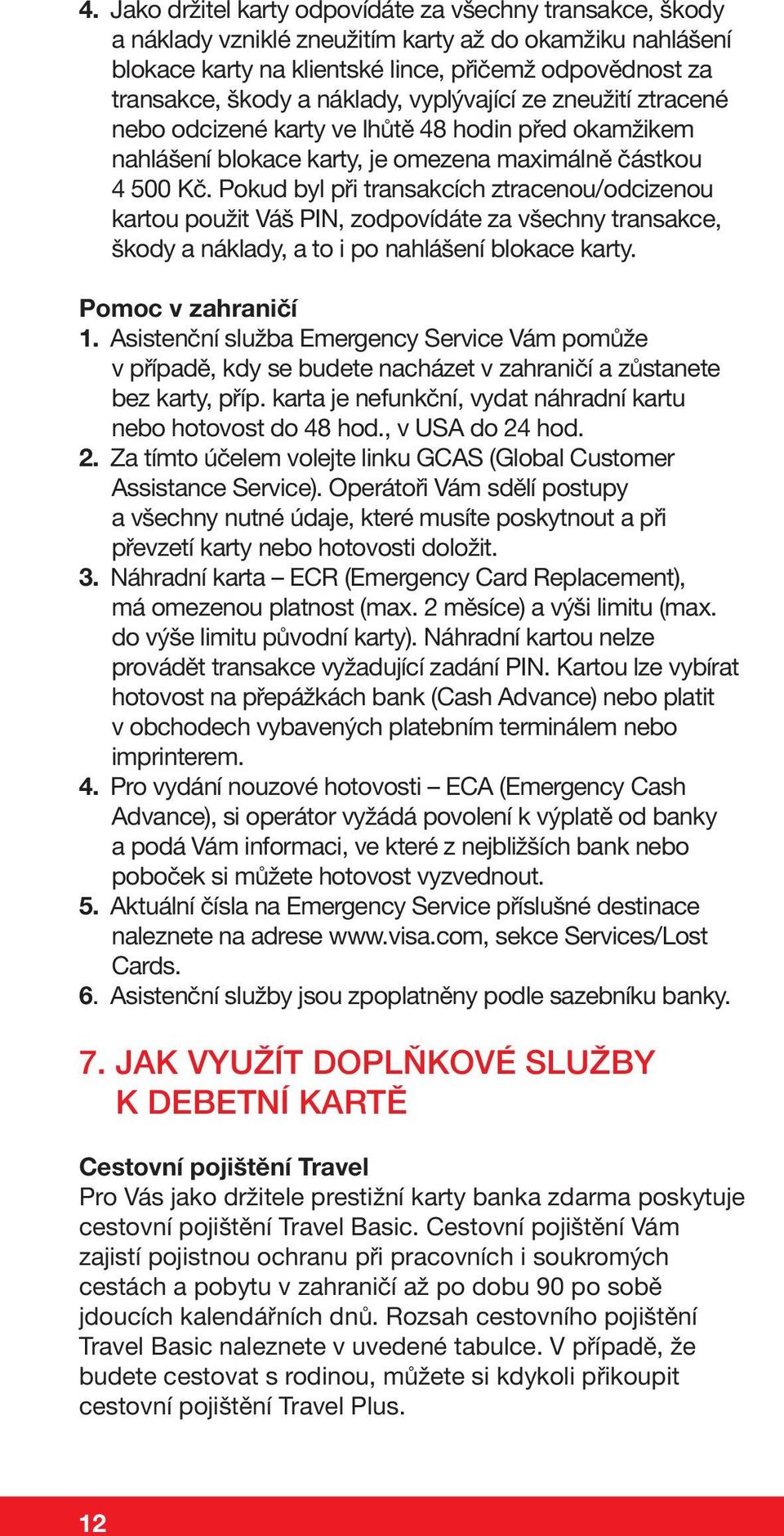 4. Jako držitel karty odpovídáte za všechny transakce, škody a náklady vzniklé zneužitím karty až do okamžiku nahlášení blokace karty na klientské lince, přičemž odpovědnost za transakce, škody a náklady, vyplývající ze zneužití ztracené nebo odcizené karty ve lhůtě 48 hodin před okamžikem nahlášení blokace karty, je omezena maximálně částkou 4 500 Kč. Pokud byl při transakcích ztracenou/odcizenou kartou použit Váš PIN, zodpovídáte za všechny transakce, škody a náklady, a to i po nahlášení blokace karty.

Pomoc v zahraničí
1. Asistenční služba Emergency Service Vám pomůže v případě, kdy se budete nacházet v zahraničí a zůstanete bez karty, příp. karta je nefunkční, vydat náhradní kartu nebo hotovost do 48 hod., v USA do 24 hod.
2. Za tímto účelem volejte linku GCAS (Global Customer Assistance Service). Operátoři Vám sdělí postupy a všechny nutné údaje, které musíte poskytnout a při převzetí karty nebo hotovosti doložit.
3. Náhradní karta – ECR (Emergency Card Replacement), má omezenou platnost (max. 2 měsíce) a výši limitu (max. do výše limitu původní karty). Náhradní kartou nelze provádět transakce vyžadující zadání PIN. Kartou lze vybírat hotovost na přepážkách bank (Cash Advance) nebo platit v obchodech vybavených platebním terminálem nebo imprinterem.
4. Pro vydání nouzové hotovosti – ECA (Emergency Cash Advance), si operátor vyžádá povolení k výplatě od banky a podá Vám informaci, ve které z nejbližších bank nebo poboček si můžete hotovost vyzvednout.
5. Aktuální čísla na Emergency Service příslušné destinace naleznete na adrese www.visa.com, sekce Services/Lost Cards.
6. Asistenční služby jsou zpoplatněny podle sazebníku banky.

7. JAK VYUŽÍT DOPLŇKOVÉ SLUŽBY K DEBETNÍ KARTĚ

Cestovní pojištění Travel
Pro Vás jako držitele prestižní karty banka zdarma poskytuje cestovní pojištění Travel Basic. Cestovní pojištění Vám zajistí pojistnou ochranu při pracovních i soukromých cestách a pobytu v zahraničí až po dobu 90 po sobě jdoucích kalendářních dnů. Rozsah cestovního pojištění Travel Basic naleznete v uvedené tabulce. V případě, že budete cestovat s rodinou, můžete si kdykoli přikoupit cestovní pojištění Travel Plus.

12